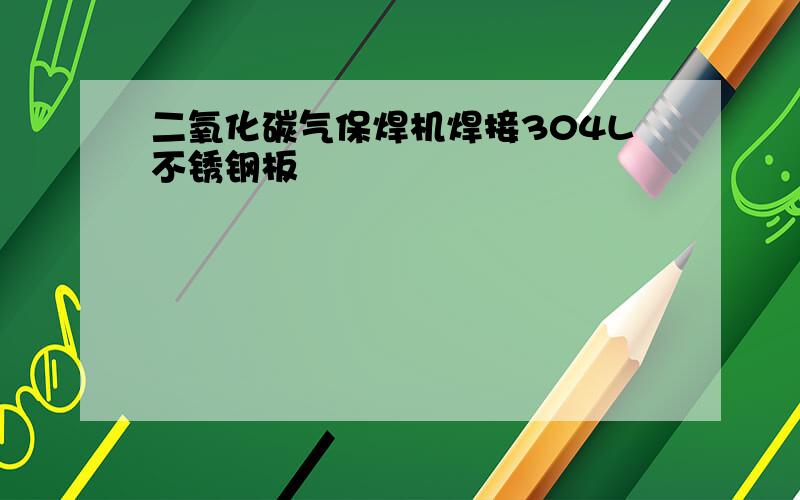 二氧化碳气保焊机焊接304L不锈钢板